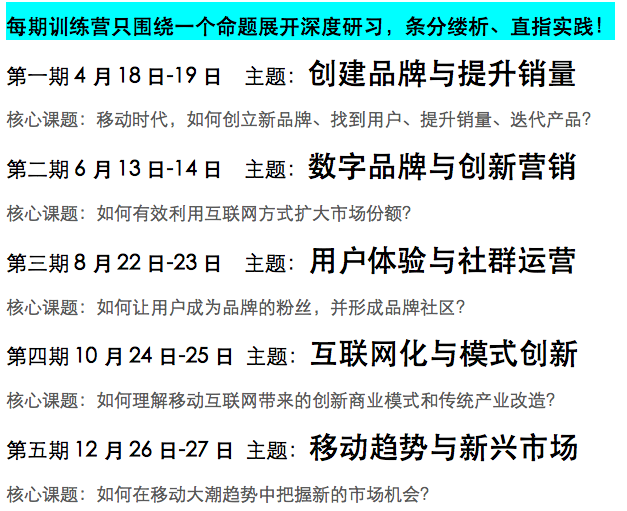 每期训练营只围绕一个命题展开深度研习，条分缕析、直指实践！

第一期4月18日-19日 主题：创建品牌与提升销量

核心课题：移动时代，如何创立新品牌、找到用户、提升销量、迭代产品？

第二期6月13日-14日 主题：数字品牌与创新营销

核心课题：如何有效利用互联网方式扩大市场份额？

第三期8月22日-23日 主题：用户体验与社群运营

核心课题：如何让用户成为品牌的粉丝，并形成品牌社区？

第四期10月24日-25日 主题：互联网化与模式创新

核心课题：如何理解移动互联网带来的创新商业模式和传统产业改造？

第五期12月26日-27日 主题：移动趋势与新兴市场

核心课题：如何在移动大潮趋势中把握新的市场机会？